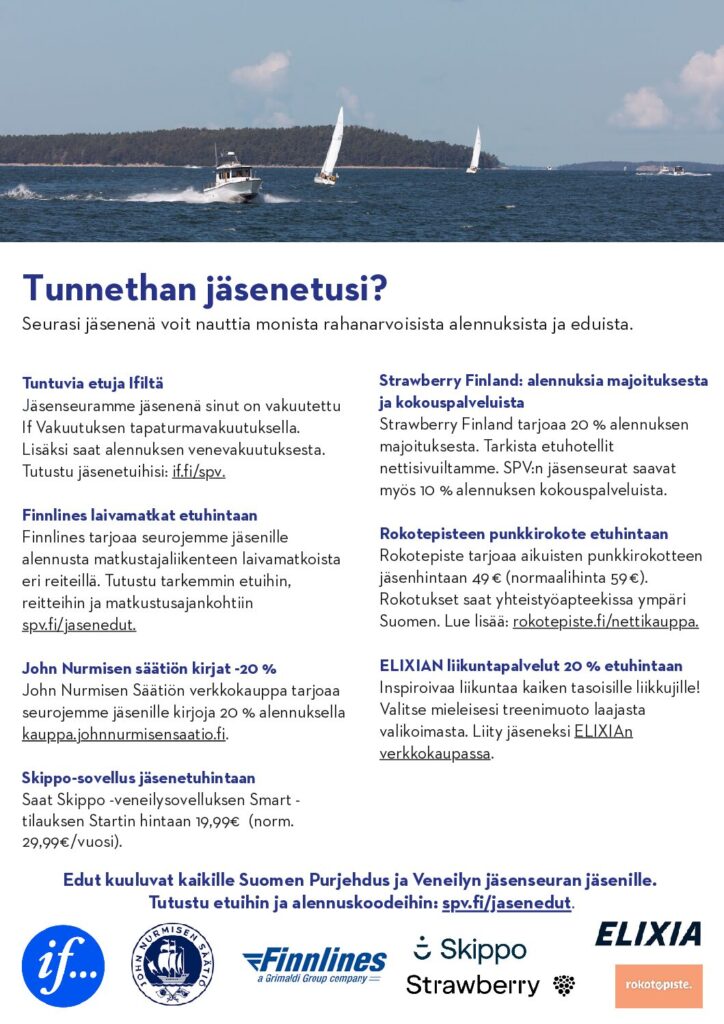 Tunnethan jäsenetusi?
Seurasi jäsenenä voit nauttia monista rahanarvoisista alennuksista ja eduista.

Tuntuvia etuja Ifiltä
Jäsenseuramme jäsenenä sinut on vakuutettu If Vakuutuksen tapaturmavakuutuksella. Lisäksi saat alennuksen venevakuutuksesta. Tutustu jäsenetuihisi: if.fi/spv.

Finnlines laivamatkat etuhintaan
Finnlines tarjoaa seurojemme jäsenille alennusta matkustajaliikenteen laivamatkoista eri reiteillä. Tutustu tarkemmin etuihin, reitteihin ja matkustusajankohtiin spv.fi/jasenedut.

John Nurmisen säätiön kirjat -20 %
John Nurmisen Säätiön verkkokauppa tarjoaa seurojemme jäsenille kirjoja 20 % alennuksella kauppa.johnnurmisensaatio.fi.

Skippo-sovellus jäsenetuhintaan
Saat Skippo -veneilysovelluksen Smart -tilauksen Startin hintaan 19,99€ (norm. 29,99€/vuosi).

Strawberry Finland: alennuksia majoituksesta ja kokouspalveluista
Strawberry Finland tarjoaa 20 % alennuksen majoituksesta. Tarkista etuhotellit nettisivuiltamme. SPV:n jäsenseurat saavat myös 10 % alennuksen kokouspalveluista.

Rokotepisteen punkkirokote etuhintaan
Rokotepiste tarjoaa aikuisten punkkirokotteen jäsenhintaan 49 € (normaalihinta 59 €). Rokotukset saat yhteistyöapteekissa ympäri Suomen. Lue lisää: rokotepiste.fi/nettikauppa.

ELIXIAN liikuntapalvelut 20 % etuhintaan
Inspiroivaa liikuntaa kaiken tasoisille liikkujille! Valitse mieleisesi treenimuoto laajasta valikoimasta. Liity jäseneksi ELIXIAn verkkokaupassa.

Edut kuuluvat kaikille Suomen Purjehdus ja Veneilyn jäsenseuran jäsenille.
Tutustu etuihin ja alennuskoodeihin: spv.fi/jasenedut.

if... JOHN NURMISEN SÄÄTIÖ Finnlines a Grimaldi Group company Skippo Strawberry ELIXIA rokotepiste.